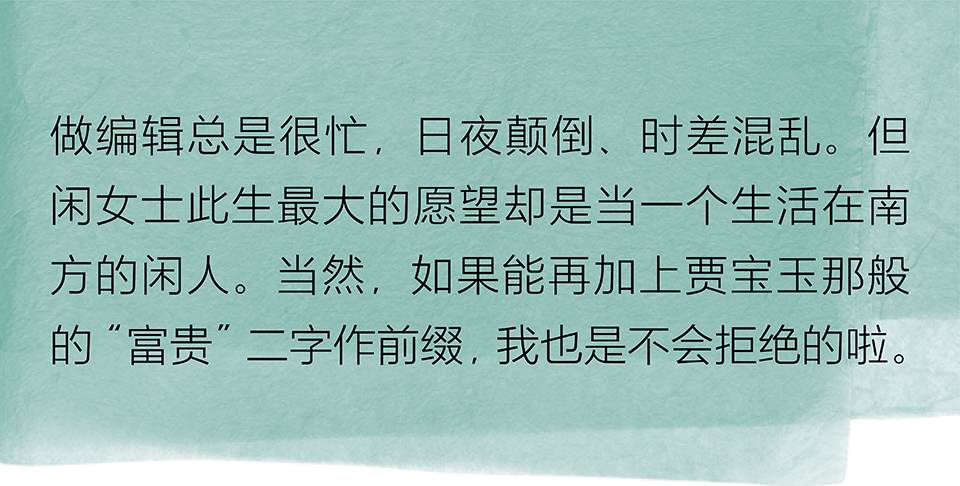 做编辑总是很忙，日夜颠倒、时差混乱。但闲女士此生最大的愿望却是当一个生活在南方的闲人。当然，如果能再加上贾宝玉那般的“富贵”二字作前缀，我也是不会拒绝的啦。